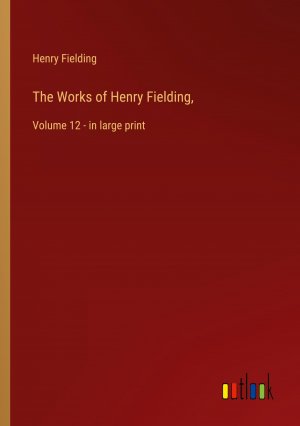 Henry Fielding

The Works of Henry Fielding,

Volume 12 - in large print

outlook